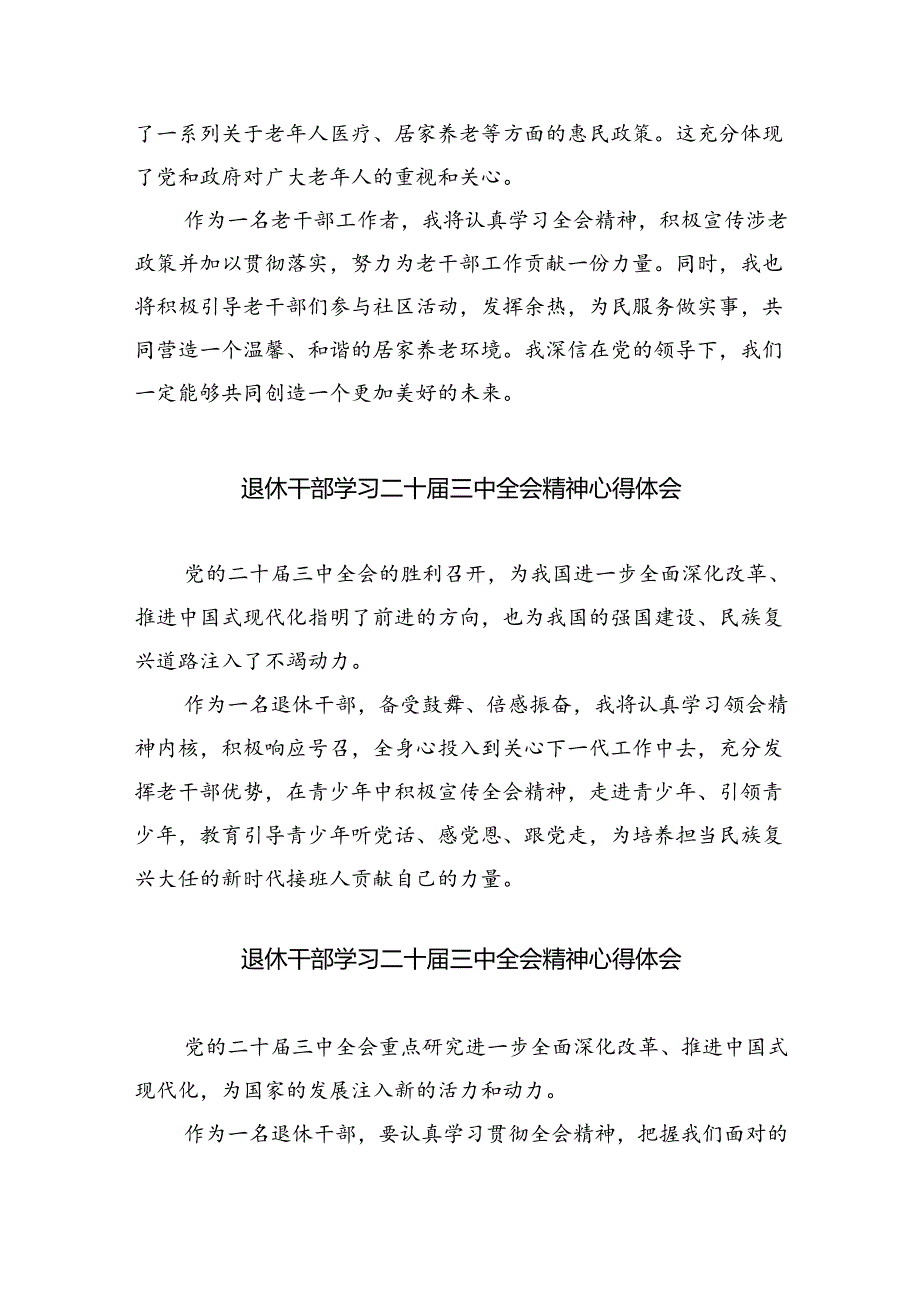 了一系列关于老年人医疗、居家养老等方面的惠民政策。这充分体现了党和政府对广大老年人的重视和关心。

作为一名老干部工作者，我将认真学习全会精神，积极宣传涉老政策并加以贯彻落实，努力为老干部工作贡献一份力量。同时，我也将积极引导老干部们参与社区活动，发挥余热，为民服务做实事，共同营造一个温馨、和谐的居家养老环境。我深信在党的领导下，我们一定能够共同创造一个更加美好的未来。

退休干部学习二十届三中全会精神心得体会

党的二十届三中全会的胜利召开，为我国进一步全面深化改革、推进中国式现代化指明了前进的方向，也为我国的强国建设、民族复兴道路注入了不竭动力。

作为一名退休干部，备受鼓舞、倍感振奋，我将认真学习领会精神内核，积极响应号召，全身心投入到关心下一代工作中去，充分发挥老干部优势，在青少年中积极宣传全会精神，走进青少年、引领青少年，教育引导青少年听党话、感党恩、跟党走，为培养担当民族复兴大任的新时代接班人贡献自己的力量。

退休干部学习二十届三中全会精神心得体会

党的二十届三中全会重点研究进一步全面深化改革、推进中国式现代化，为国家的发展注入新的活力和动力。

作为一名退休干部，要认真学习贯彻全会精神，把握我们面对的